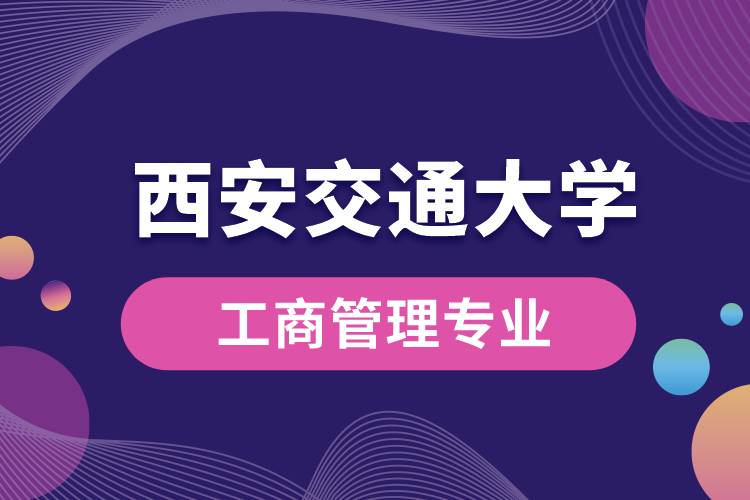 西安交通大学

工商管理专业